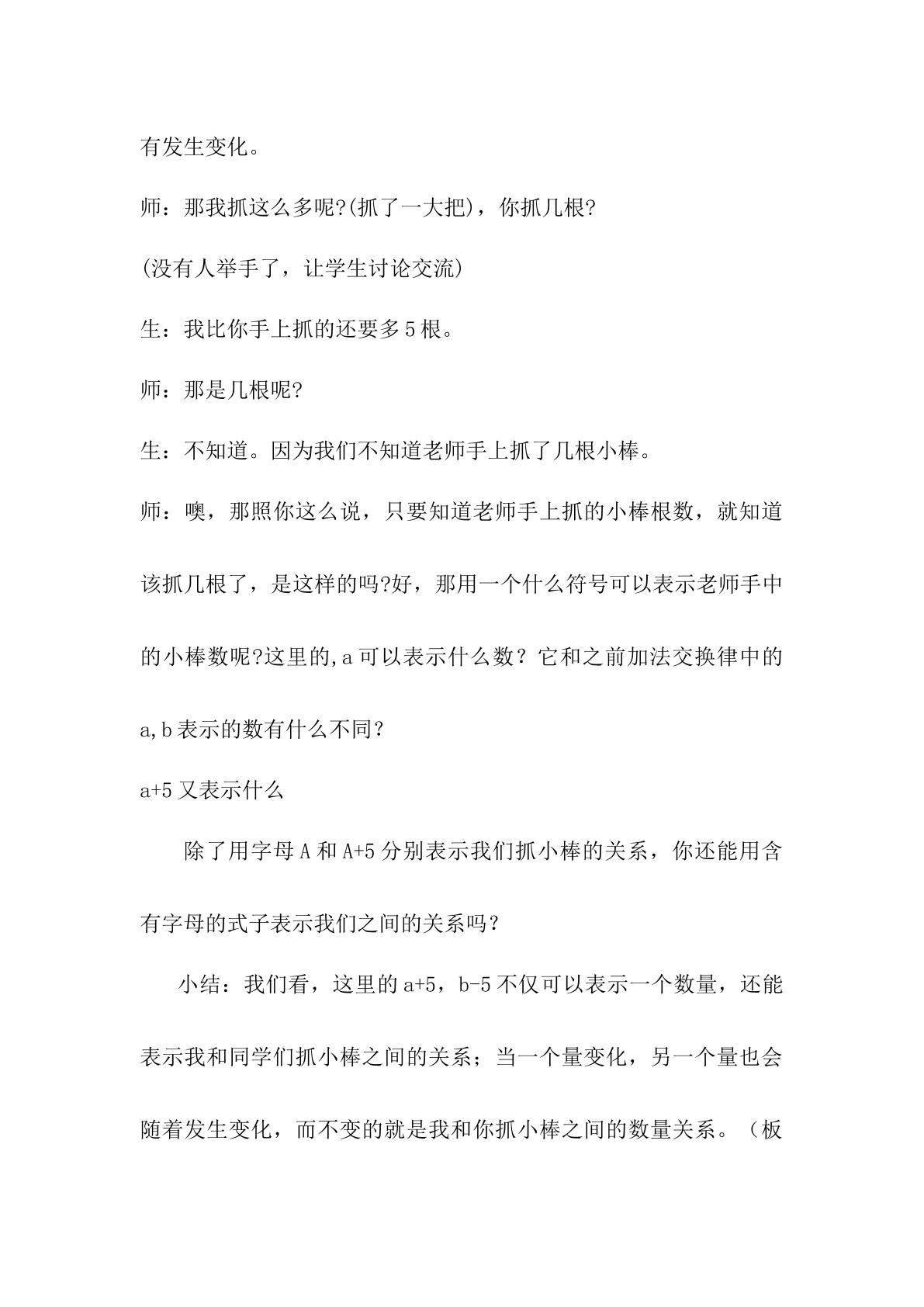 有发生变化。

师：那我抓这么多呢?(抓了一大把)，你抓几根?

(没有人举手了，让学生讨论交流)

生：我比你手上抓的还要多5根。

师：那是几根呢?

生：不知道。因为我们不知道老师手上抓了几根小棒。

师：噢，那照你这么说，只要知道老师手上抓的小棒根数，就知道该抓几根了，是这样的吗?好，那用一个什么符号可以表示老师手中的小棒数呢?这里的,a可以表示什么数？它和之前加法交换律中的a,b表示的数有什么不同？

a+5又表示什么

除了用字母A和A+5分别表示我们抓小棒的关系，你还能用含有字母的式子表示我们之间的关系吗？

小结：我们看，这里的a+5，b-5不仅可以表示一个数量，还能表示我和同学们抓小棒之间的关系；当一个量变化，另一个量也会随着发生变化，而不变的就是我和你抓小棒之间的数量关系。（板